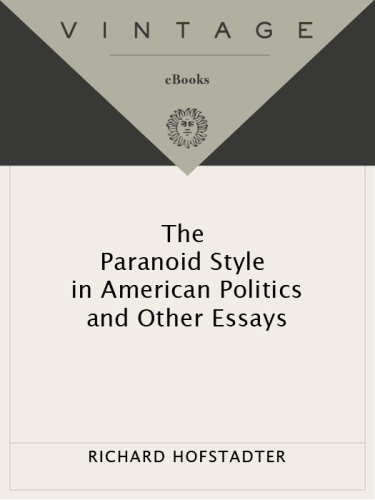 VINTAGE

eBooks

The
Paranoid Style
in American Politics
and Other Essays

RICHARD HOFSTADTER